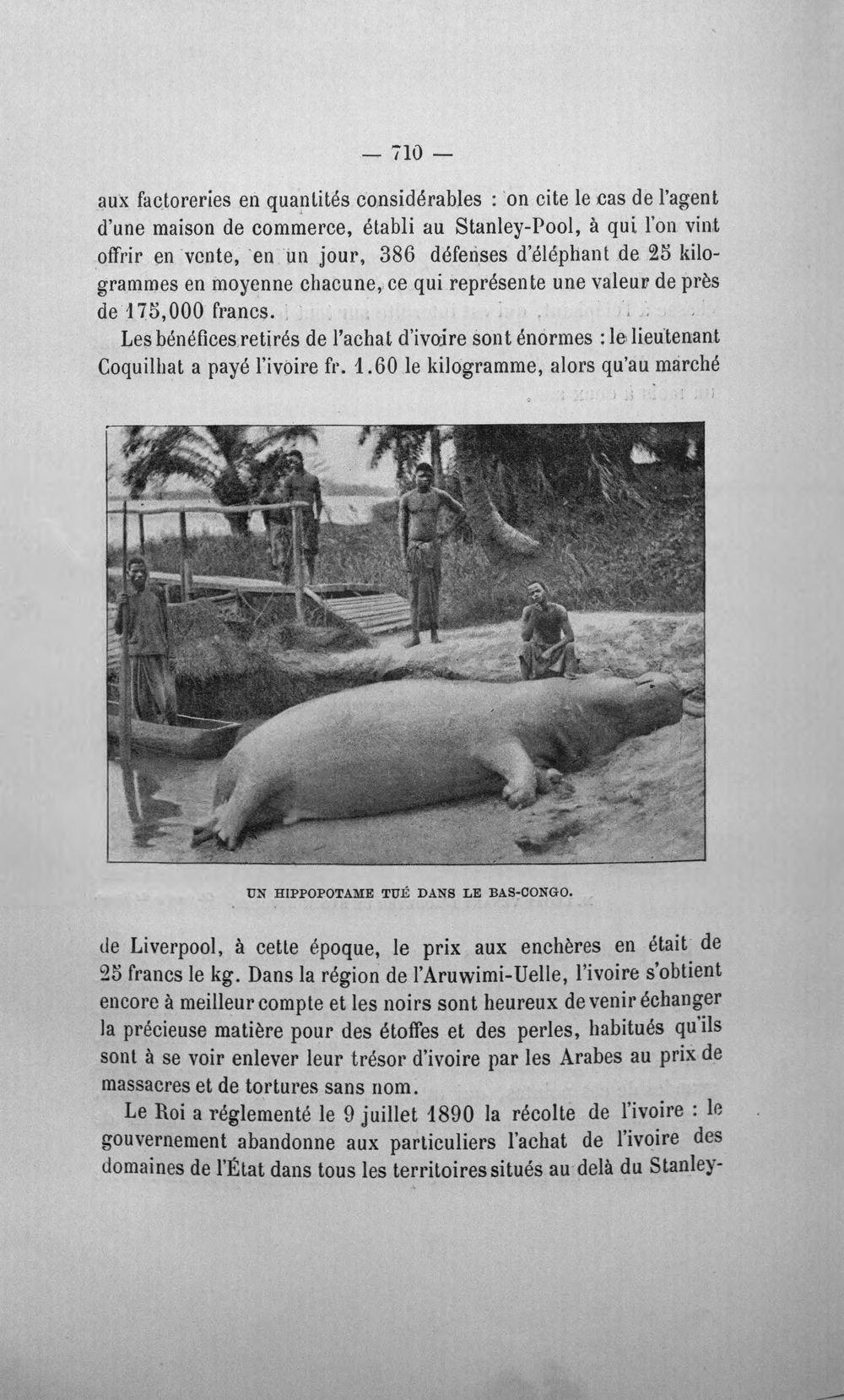 — 710 —

aux factoreries en quantités considérables : on cite le cas de l'agent d'une maison de commerce, établi au Stanley-Pool, à qui l'on vint offrir en vente, en un jour, 386 défenses d'éléphant de 25 kilogrammes en moyenne chacune, ce qui représente une valeur de près de 175,000 francs.

Les bénéfices retirés de l'achat d'ivoire sont énormes : le lieutenant Coquilhat a payé l'ivoire fr. 1.60 le kilogramme, alors qu'au marché

UN HIPPOPOTAME TUÉ DANS LE BAS-CONGO.

de Liverpool, à cette époque, le prix aux enchères en était de 25 francs le kg. Dans la région de l'Aruwimi-Uelle, l'ivoire s'obtient encore à meilleur compte et les noirs sont heureux de venir échanger la précieuse matière pour des étoffes et des perles, habitués qu'ils sont à se voir enlever leur trésor d'ivoire par les Arabes au prix de massacres et de tortures sans nom.

Le Roi a réglementé le 9 juillet 1890 la récolte de l'ivoire : le gouvernement abandonne aux particuliers l'achat de l'ivoire des domaines de l'État dans tous les territoires situés au delà du Stanley-